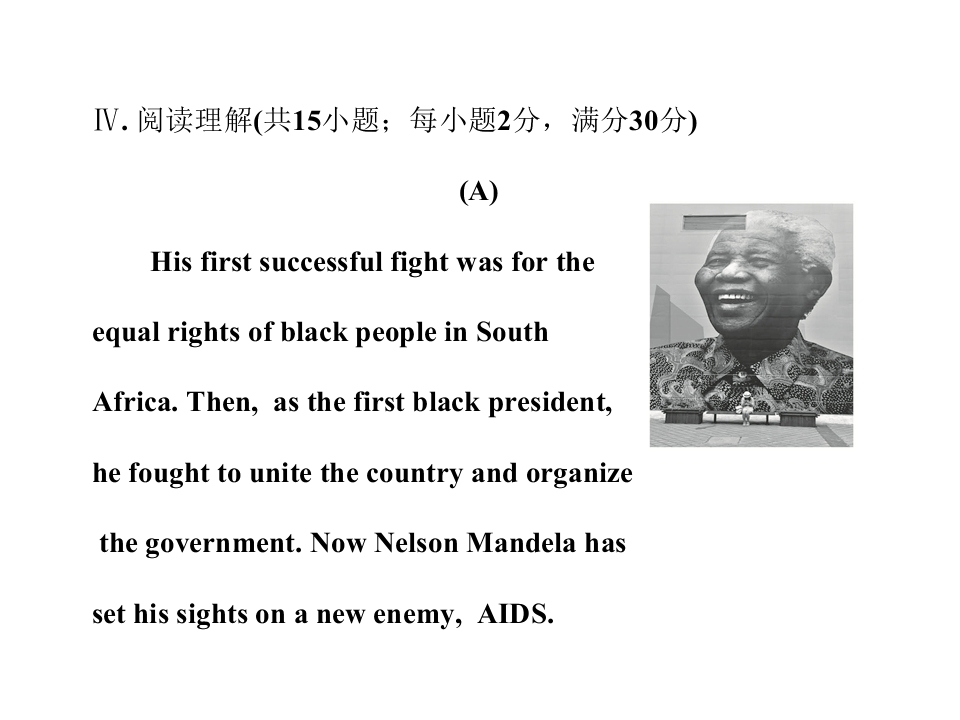 Ⅳ.阅读理解(共15小题；每小题2分，满分30分)

(A)

His first successful fight was for the equal rights of black people in South Africa. Then, as the first black president, he fought to unite the country and organize the government. Now Nelson Mandela has set his sights on a new enemy, AIDS.